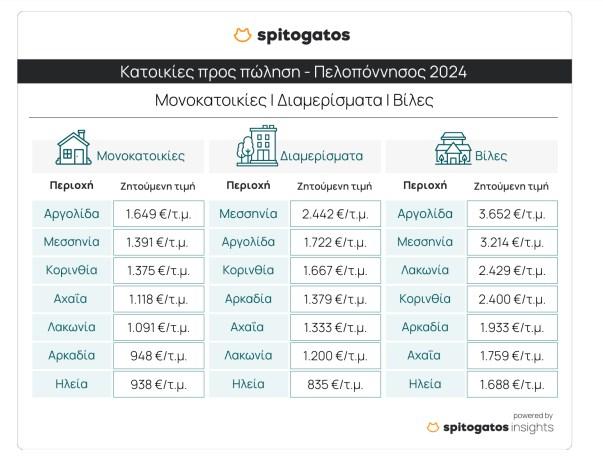 spitogatos

Κατοικίες προς πώληση - Πελοπόννησος 2024

Μονοκατοικίες | Διαμερίσματα | Βίλες

Μονοκατοικίες

| Περιοχή | Ζητούμενη τιμή |
|---|---|
| Αργολίδα | 1.649 €/τ.μ. |
| Μεσσηνία | 1.391 €/τ.μ. |
| Κορινθία | 1.375 €/τ.μ. |
| Αχαΐα | 1.118 €/τ.μ. |
| Λακωνία | 1.091 €/τ.μ. |
| Αρκαδία | 948 €/τ.μ. |
| Ηλεία | 938 €/τ.μ. |

Διαμερίσματα

| Περιοχή | Ζητούμενη τιμή |
|---|---|
| Μεσσηνία | 2.442 €/τ.μ. |
| Αργολίδα | 1.722 €/τ.μ. |
| Κορινθία | 1.667 €/τ.μ. |
| Αρκαδία | 1.379 €/τ.μ. |
| Αχαΐα | 1.333 €/τ.μ. |
| Λακωνία | 1.200 €/τ.μ. |
| Ηλεία | 835 €/τ.μ. |

Βίλες

| Περιοχή | Ζητούμενη τιμή |
|---|---|
| Αργολίδα | 3.652 €/τ.μ. |
| Μεσσηνία | 3.214 €/τ.μ. |
| Λακωνία | 2.429 €/τ.μ. |
| Κορινθία | 2.400 €/τ.μ. |
| Αρκαδία | 1.933 €/τ.μ. |
| Αχαΐα | 1.759 €/τ.μ. |
| Ηλεία | 1.688 €/τ.μ. |

powered by
spitogatos insights